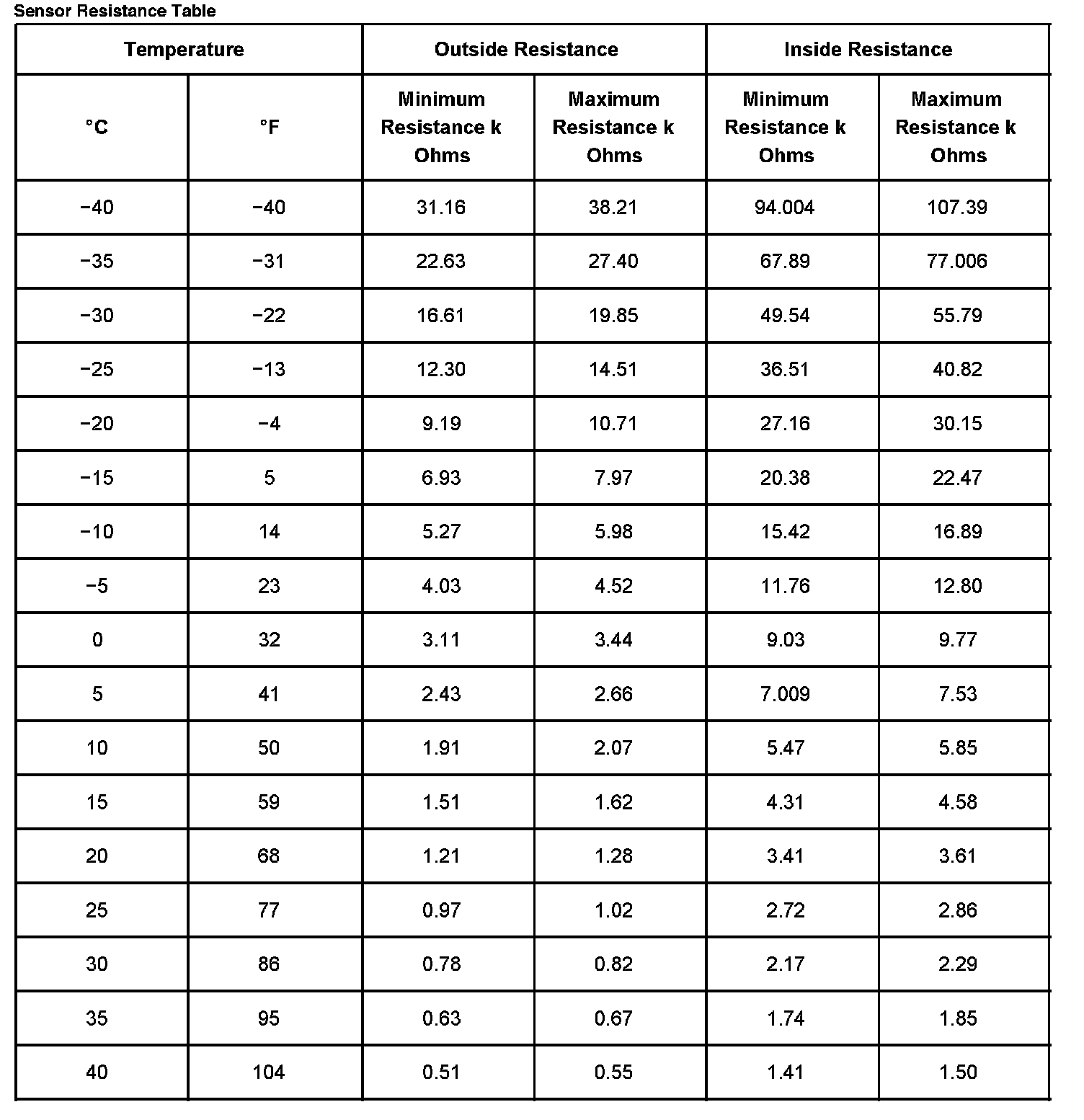 Sensor Resistance Table

| Temperature | | Outside Resistance | | Inside Resistance | |
|---|---|---|---|---|---|
| °C | °F | Minimum Resistance k Ohms | Maximum Resistance k Ohms | Minimum Resistance k Ohms | Maximum Resistance k Ohms |
| −40 | −40 | 31.16 | 38.21 | 94.004 | 107.39 |
| −35 | −31 | 22.63 | 27.40 | 67.89 | 77.006 |
| −30 | −22 | 16.61 | 19.85 | 49.54 | 55.79 |
| −25 | −13 | 12.30 | 14.51 | 36.51 | 40.82 |
| −20 | −4 | 9.19 | 10.71 | 27.16 | 30.15 |
| −15 | 5 | 6.93 | 7.97 | 20.38 | 22.47 |
| −10 | 14 | 5.27 | 5.98 | 15.42 | 16.89 |
| −5 | 23 | 4.03 | 4.52 | 11.76 | 12.80 |
| 0 | 32 | 3.11 | 3.44 | 9.03 | 9.77 |
| 5 | 41 | 2.43 | 2.66 | 7.009 | 7.53 |
| 10 | 50 | 1.91 | 2.07 | 5.47 | 5.85 |
| 15 | 59 | 1.51 | 1.62 | 4.31 | 4.58 |
| 20 | 68 | 1.21 | 1.28 | 3.41 | 3.61 |
| 25 | 77 | 0.97 | 1.02 | 2.72 | 2.86 |
| 30 | 86 | 0.78 | 0.82 | 2.17 | 2.29 |
| 35 | 95 | 0.63 | 0.67 | 1.74 | 1.85 |
| 40 | 104 | 0.51 | 0.55 | 1.41 | 1.50 |